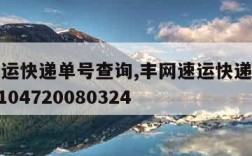 运快递单号查询,丰网速运快递
104720080324